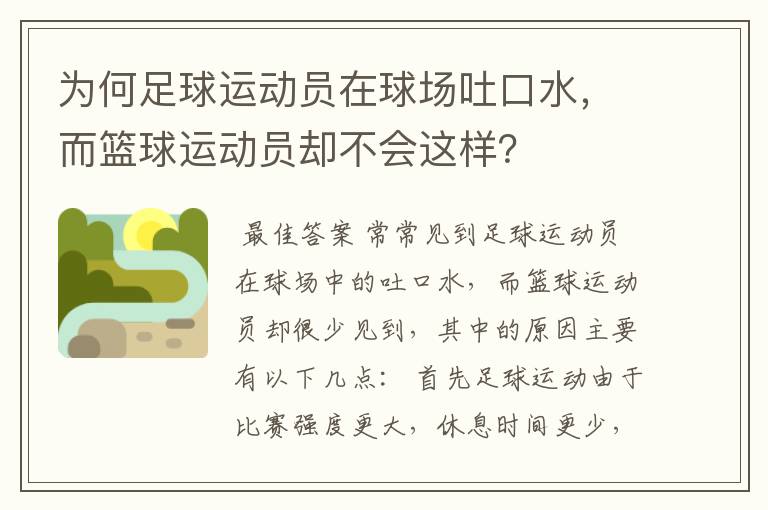 为何足球运动员在球场吐口水，而篮球运动员却不会这样？

最佳答案 常常见到足球运动员在球场中的吐口水，而篮球运动员却很少见到，其中的原因主要有以下几点： 首先足球运动由于比赛强度更大，休息时间更少，